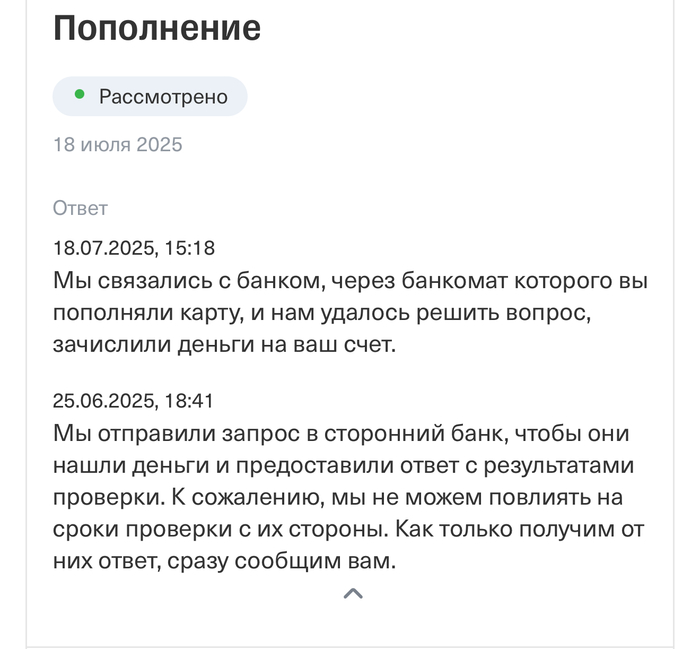 Пополнение

Рассмотрено

18 июля 2025

Ответ

18.07.2025, 15:18
Мы связались с банком, через банкомат которого вы пополняли карту, и нам удалось решить вопрос, зачислили деньги на ваш счет.

25.06.2025, 18:41
Мы отправили запрос в сторонний банк, чтобы они нашли деньги и предоставили ответ с результатами проверки. К сожалению, мы не можем повлиять на сроки проверки с их стороны. Как только получим от них ответ, сразу сообщим вам.